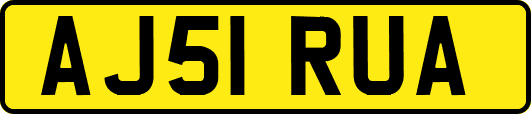 AJ51 RUA